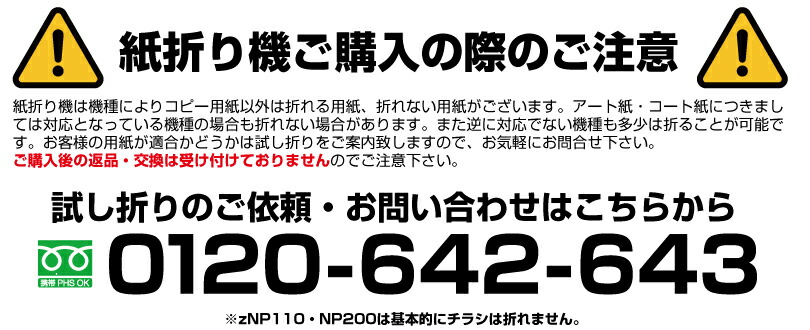 紙折り機ご購入の際のご注意

紙折り機は機種によりコピー用紙以外は折れる用紙、折れない用紙がございます。アート紙・コート紙につきましては対応となっている機種の場合も折れない場合があります。また逆に対応でない機種も多少は折ることが可能です。お客様の用紙が適合かどうかは試し折りをご案内致しますので、お気軽にお問合せ下さい。
ご購入後の返品・交換は受け付けておりませんのでご注意下さい。

試し折りのご依頼・お問い合わせはこちらから

携帯 PHS OK
0120-642-643

※zNP110・NP200は基本的にチラシは折れません。